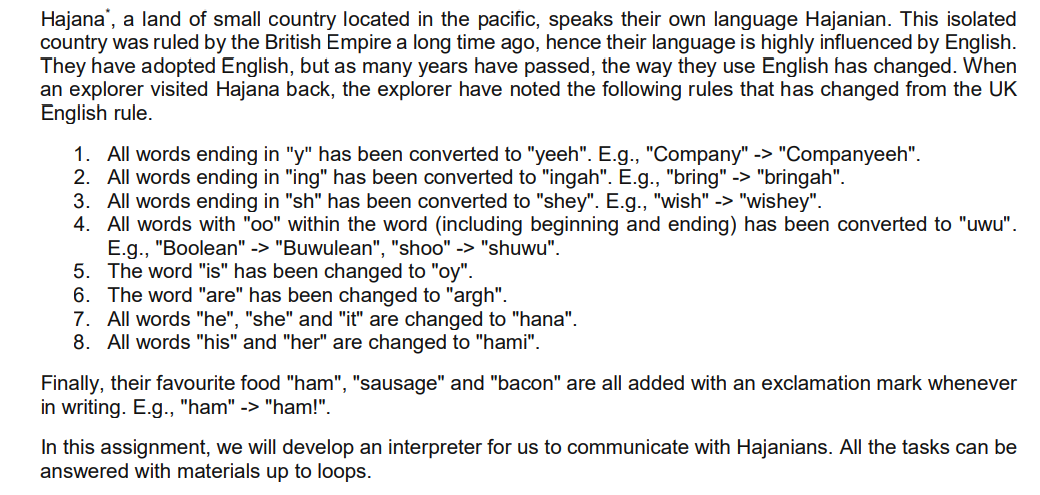 Hajana$^{*}$, a land of small country located in the pacific, speaks their own language Hajanian. This isolated country was ruled by the British Empire a long time ago, hence their language is highly influenced by English. They have adopted English, but as many years have passed, the way they use English has changed. When an explorer visited Hajana back, the explorer have noted the following rules that has changed from the UK English rule.

1. All words ending in "y" has been converted to "yeeh". E.g., "Company" -> "Companyeeh".
2. All words ending in "ing" has been converted to "ingah". E.g., "bring" -> "bringah".
3. All words ending in "sh" has been converted to "shey". E.g., "wish" -> "wishey".
4. All words with "oo" within the word (including beginning and ending) has been converted to "uwu". E.g., "Boolean" -> "Buwulean", "shoo" -> "shuwu".
5. The word "is" has been changed to "oy".
6. The word "are" has been changed to "argh".
7. All words "he", "she" and "it" are changed to "hana".
8. All words "his" and "her" are changed to "hami".

Finally, their favourite food "ham", "sausage" and "bacon" are all added with an exclamation mark whenever in writing. E.g., "ham" -> "ham!".

In this assignment, we will develop an interpreter for us to communicate with Hajanians. All the tasks can be answered with materials up to loops.